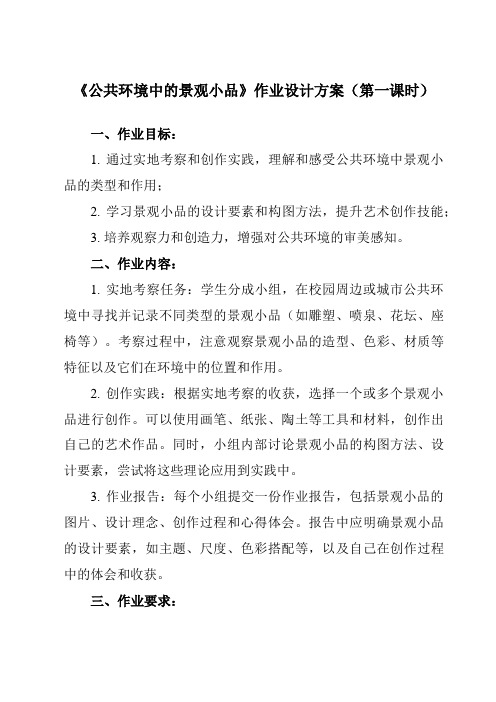 《公共环境中的景观小品》作业设计方案（第一课时）

一、作业目标：

1. 通过实地考察和创作实践，理解和感受公共环境中景观小品的类型和作用；

2. 学习景观小品的设计要素和构图方法，提升艺术创作技能；

3. 培养观察力和创造力，增强对公共环境的审美感知。

二、作业内容：

1. 实地考察任务：学生分成小组，在校园周边或城市公共环境中寻找并记录不同类型的景观小品（如雕塑、喷泉、花坛、座椅等）。考察过程中，注意观察景观小品的造型、色彩、材质等特征以及它们在环境中的位置和作用。

2. 创作实践：根据实地考察的收获，选择一个或多个景观小品进行创作。可以使用画笔、纸张、陶土等工具和材料，创作出自己的艺术作品。同时，小组内部讨论景观小品的构图方法、设计要素，尝试将这些理论应用到实践中。

3. 作业报告：每个小组提交一份作业报告，包括景观小品的图片、设计理念、创作过程和心得体会。报告中应明确景观小品的设计要素，如主题、尺度、色彩搭配等，以及自己在创作过程中的体会和收获。

三、作业要求：